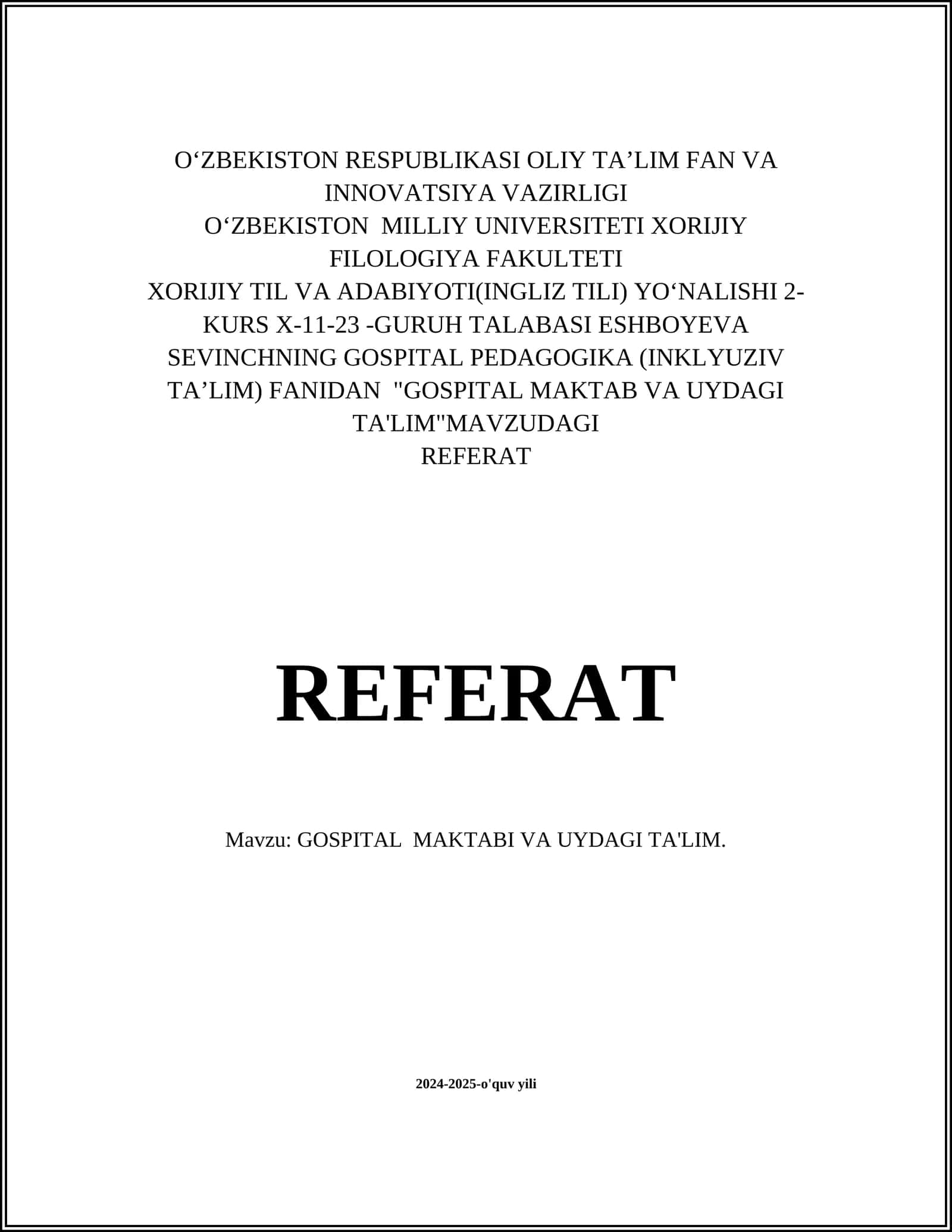 O‘ZBEKISTON RESPUBLIKASI OLIY TA’LIM FAN VA INNOVATSIYA VAZIRLIGI
O‘ZBEKISTON MILLIY UNIVERSITETI XORIJIY FILOLOGIYA FAKULTETI
XORIJIY TIL VA ADABIYOTI(INGLIZ TILI) YO‘NALISHI 2-KURS X-11-23 -GURUH TALABASI ESHBOYEVA SEVINCHNING GOSPITAL PEDAGOGIKA (INKLYUZIV TA’LIM) FANIDAN "GOSPITAL MAKTAB VA UYDAGI TA'LIM"MAVZUDAGI
REFERAT

REFERAT

Mavzu: GOSPITAL MAKTABI VA UYDAGI TA'LIM.

2024-2025-o'quv yili